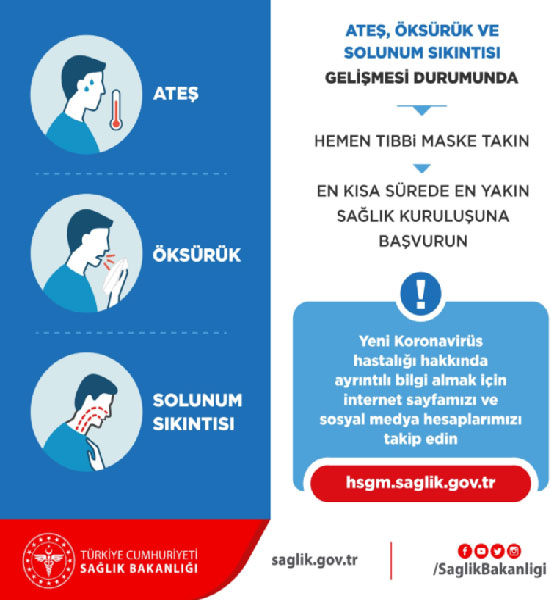 ATEŞ

ÖKSÜRÜK

SOLUNUM SIKINTISI

ATEŞ, ÖKSÜRÜK VE SOLUNUM SIKINTISI GELİŞMESİ DURUMUNDA

HEMEN TIBBİ MASKE TAKIN

EN KISA SÜREDE EN YAKIN SAĞLIK KURULUŞUNA BAŞVURUN

!

Yeni Koronavirüs hastalığı hakkında ayrıntılı bilgi almak için internet sayfamızı ve sosyal medya hesaplarımızı takip edin

hsgm.saglik.gov.tr

TÜRKİYE CUMHURİYETİ SAĞLIK BAKANLIĞI

saglik.gov.tr

/SaglikBakanligi